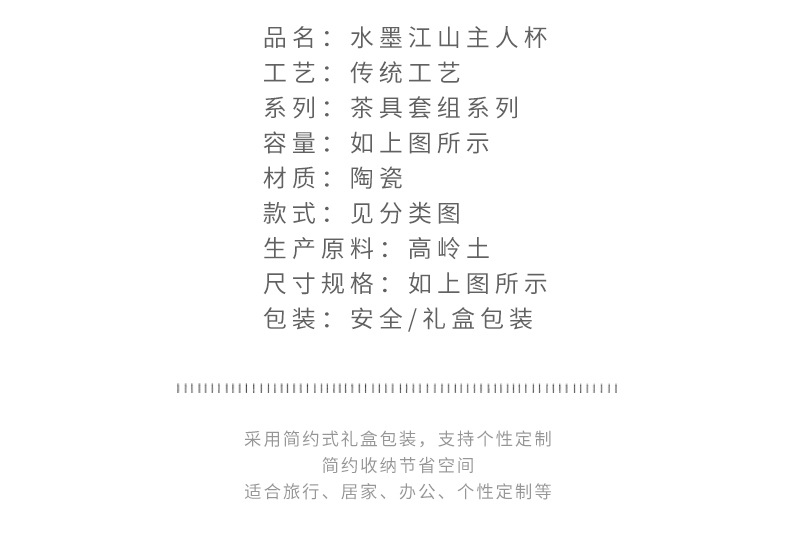 品名：水墨江山主人杯
工艺：传统工艺
系列：茶具套组系列
容量：如上图所示
材质：陶瓷
款式：见分类图
生产原料：高岭土
尺寸规格：如上图所示
包装：安全/礼盒包装

采用简约式礼盒包装，支持个性定制
简约收纳节省空间
适合旅行、居家、办公、个性定制等